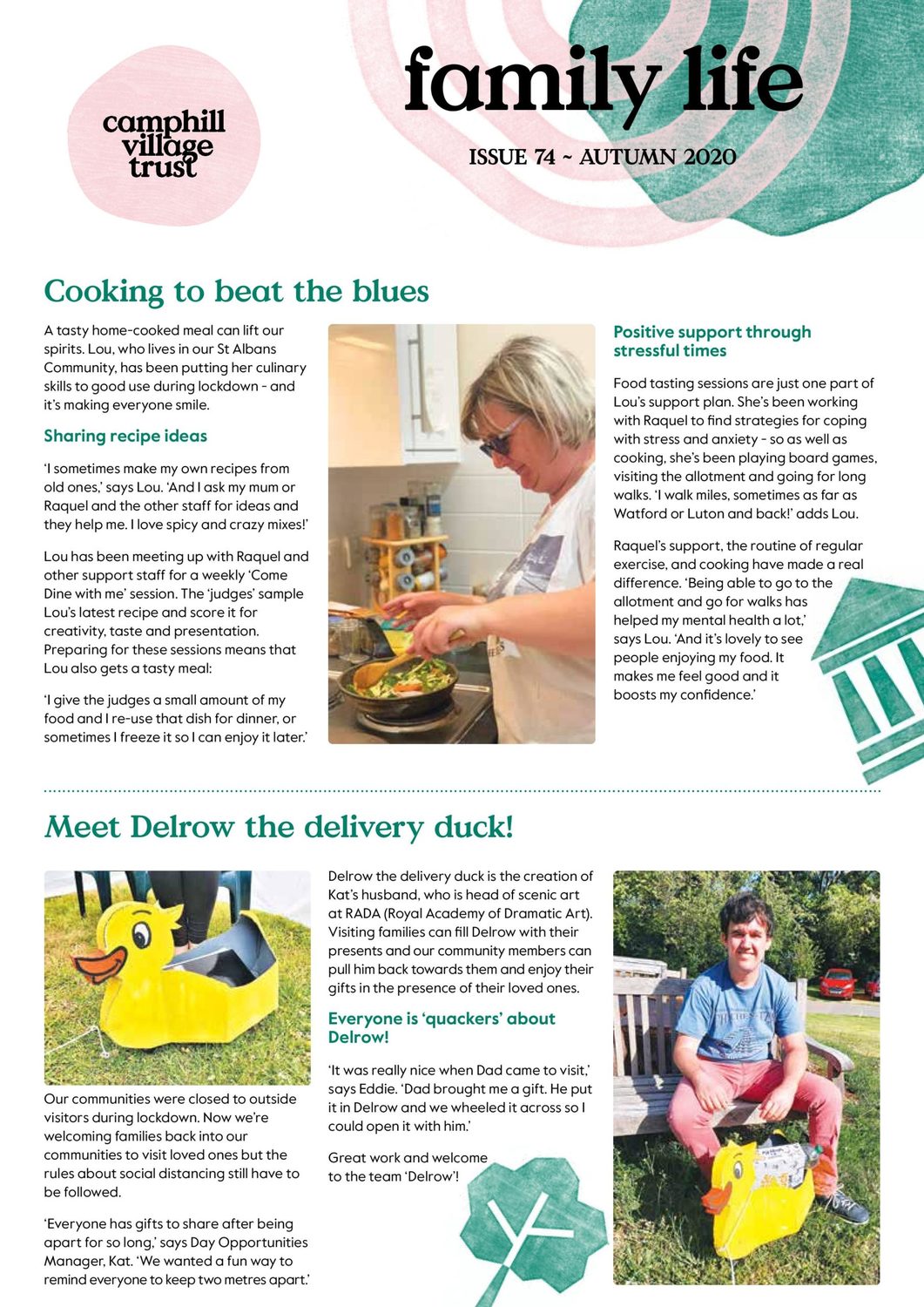 camphill village trust

family life

ISSUE 74 ~ AUTUMN 2020

Cooking to beat the blues

A tasty home-cooked meal can lift our spirits. Lou, who lives in our St Albans Community, has been putting her culinary skills to good use during lockdown - and it's making everyone smile.

Sharing recipe ideas

'I sometimes make my own recipes from old ones,' says Lou. 'And I ask my mum or Raquel and the other staff for ideas and they help me. I love spicy and crazy mixes!'

Lou has been meeting up with Raquel and other support staff for a weekly 'Come Dine with me' session. The 'judges' sample Lou's latest recipe and score it for creativity, taste and presentation. Preparing for these sessions means that Lou also gets a tasty meal:

'I give the judges a small amount of my food and I re-use that dish for dinner, or sometimes I freeze it so I can enjoy it later.'

Positive support through stressful times

Food tasting sessions are just one part of Lou's support plan. She's been working with Raquel to find strategies for coping with stress and anxiety - so as well as cooking, she's been playing board games, visiting the allotment and going for long walks. 'I walk miles, sometimes as far as Watford or Luton and back!' adds Lou.

Raquel's support, the routine of regular exercise, and cooking have made a real difference. 'Being able to go to the allotment and go for walks has helped my mental health a lot,' says Lou. 'And it's lovely to see people enjoying my food. It makes me feel good and it boosts my confidence.'

Meet Delrow the delivery duck!

Our communities were closed to outside visitors during lockdown. Now we're welcoming families back into our communities to visit loved ones but the rules about social distancing still have to be followed.

'Everyone has gifts to share after being apart for so long,' says Day Opportunities Manager, Kat. 'We wanted a fun way to remind everyone to keep two metres apart.'

Delrow the delivery duck is the creation of Kat's husband, who is head of scenic art at RADA (Royal Academy of Dramatic Art). Visiting families can fill Delrow with their presents and our community members can pull him back towards them and enjoy their gifts in the presence of their loved ones.

Everyone is 'quackers' about Delrow!

'It was really nice when Dad came to visit,' says Eddie. 'Dad brought me a gift. He put it in Delrow and we wheeled it across so I could open it with him.'

Great work and welcome to the team 'Delrow'!